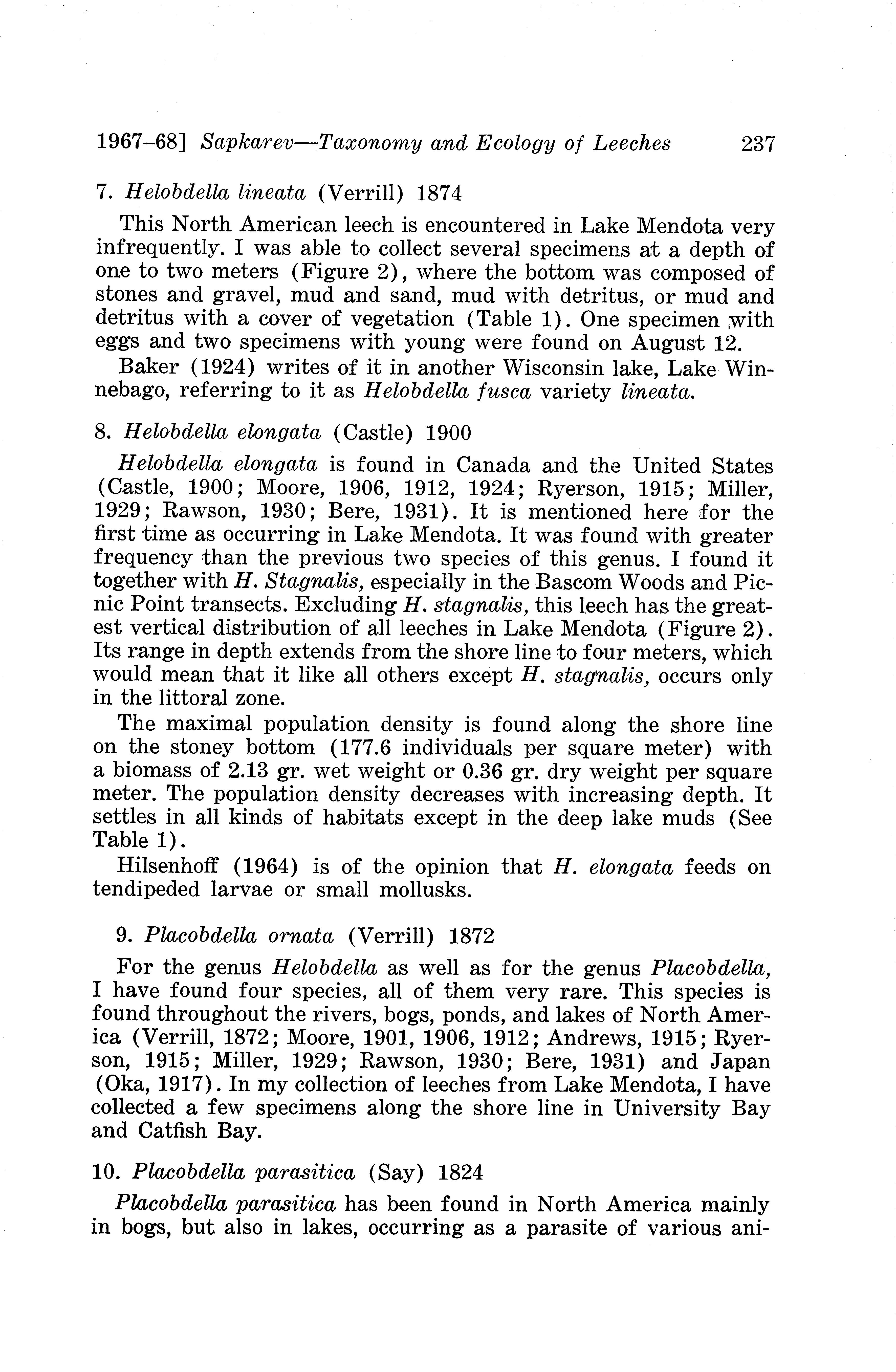 1967–68] Sapkarev—Taxonomy and Ecology of Leeches 237

7. Helobdella lineata (Verrill) 1874

This North American leech is encountered in Lake Mendota very infrequently. I was able to collect several specimens at a depth of one to two meters (Figure 2), where the bottom was composed of stones and gravel, mud and sand, mud with detritus, or mud and detritus with a cover of vegetation (Table 1). One specimen with eggs and two specimens with young were found on August 12.

Baker (1924) writes of it in another Wisconsin lake, Lake Winnebago, referring to it as Helobdella fusca variety lineata.

8. Helobdella elongata (Castle) 1900

Helobdella elongata is found in Canada and the United States (Castle, 1900; Moore, 1906, 1912, 1924; Ryerson, 1915; Miller, 1929; Rawson, 1930; Bere, 1931). It is mentioned here for the first time as occurring in Lake Mendota. It was found with greater frequency than the previous two species of this genus. I found it together with H. Stagnalis, especially in the Bascom Woods and Picnic Point transects. Excluding H. stagnalis, this leech has the greatest vertical distribution of all leeches in Lake Mendota (Figure 2). Its range in depth extends from the shore line to four meters, which would mean that it like all others except H. stagnalis, occurs only in the littoral zone.

The maximal population density is found along the shore line on the stoney bottom (177.6 individuals per square meter) with a biomass of 2.13 gr. wet weight or 0.36 gr. dry weight per square meter. The population density decreases with increasing depth. It settles in all kinds of habitats except in the deep lake muds (See Table 1).

Hilsenhoff (1964) is of the opinion that H. elongata feeds on tendipeded larvae or small mollusks.

9. Placobdella ornata (Verrill) 1872

For the genus Helobdella as well as for the genus Placobdella, I have found four species, all of them very rare. This species is found throughout the rivers, bogs, ponds, and lakes of North America (Verrill, 1872; Moore, 1901, 1906, 1912; Andrews, 1915; Ryerson, 1915; Miller, 1929; Rawson, 1930; Bere, 1931) and Japan (Oka, 1917). In my collection of leeches from Lake Mendota, I have collected a few specimens along the shore line in University Bay and Catfish Bay.

10. Placobdella parasitica (Say) 1824

Placobdella parasitica has been found in North America mainly in bogs, but also in lakes, occurring as a parasite of various ani-